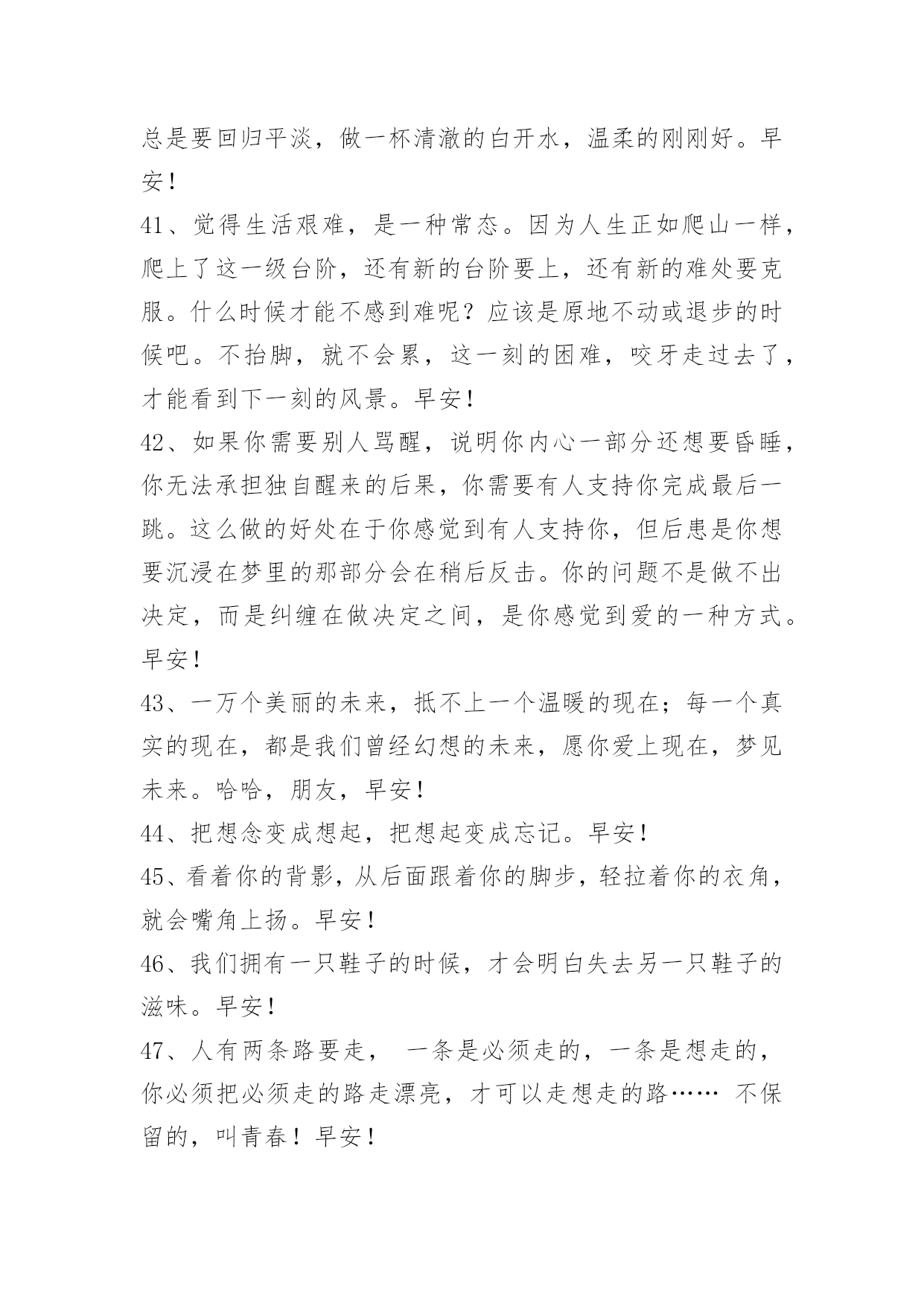 总是要回归平淡，做一杯清澈的白开水，温柔的刚刚好。早安！

41、觉得生活艰难，是一种常态。因为人生正如爬山一样，爬上了这一级台阶，还有新的台阶要上，还有新的难处要克服。什么时候才能不感到难呢？应该是原地不动或退步的时候吧。不抬脚，就不会累，这一刻的困难，咬牙走过去了，才能看到下一刻的风景。早安！

42、如果你需要别人骂醒，说明你内心一部分还想要昏睡，你无法承担独自醒来的后果，你需要有人支持你完成最后一跳。这么做的好处在于你感觉到有人支持你，但后患是你想要沉浸在梦里的那部分会在稍后反击。你的问题不是做不出决定，而是纠缠在做决定之间，是你感觉到爱的一种方式。早安！

43、一万个美丽的未来，抵不上一个温暖的现在；每一个真实的现在，都是我们曾经幻想的未来，愿你爱上现在，梦见未来。哈哈，朋友，早安！

44、把想念变成想起，把想起变成忘记。早安！

45、看着你的背影，从后面跟着你的脚步，轻拉着你的衣角，就会嘴角上扬。早安！

46、我们拥有一只鞋子的时候，才会明白失去另一只鞋子的滋味。早安！

47、人有两条路要走， 一条是必须走的，一条是想走的，你必须把必须走的路走漂亮，才可以走想走的路…… 不保留的，叫青春！早安！